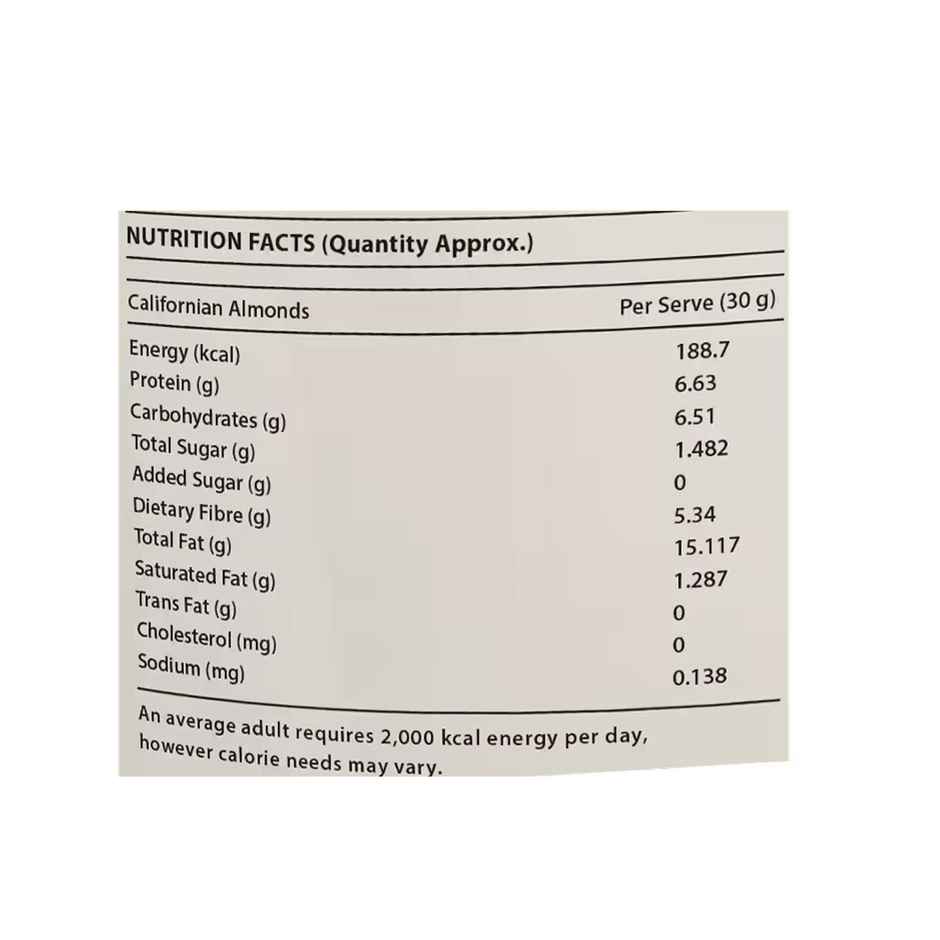 NUTRITION FACTS (Quantity Approx.)

| Californian Almonds | Per Serve (30 g) |
|---|---|
| Energy (kcal) | 188.7 |
| Protein (g) | 6.63 |
| Carbohydrates (g) | 6.51 |
| Total Sugar (g) | 1.482 |
| Added Sugar (g) | 0 |
| Dietary Fibre (g) | 5.34 |
| Total Fat (g) | 15.117 |
| Saturated Fat (g) | 1.287 |
| Trans Fat (g) | 0 |
| Cholesterol (mg) | 0 |
| Sodium (mg) | 0.138 |

An average adult requires 2,000 kcal energy per day, however calorie needs may vary.